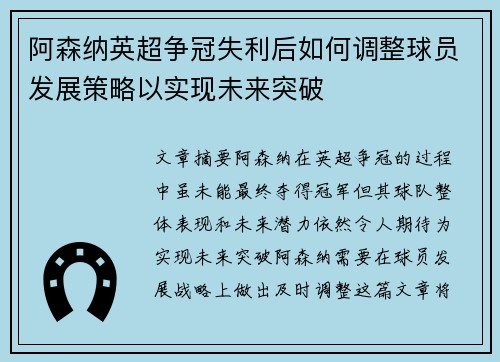 阿森纳英超争冠失利后如何调整球员发展策略以实现未来突破

文章摘要阿森纳在英超争冠的过程中虽未能最终夺得冠军但其球队整体表现和未来潜力依然令人期待为实现未来突破阿森纳需要在球员发展战略上做出及时调整这篇文章将